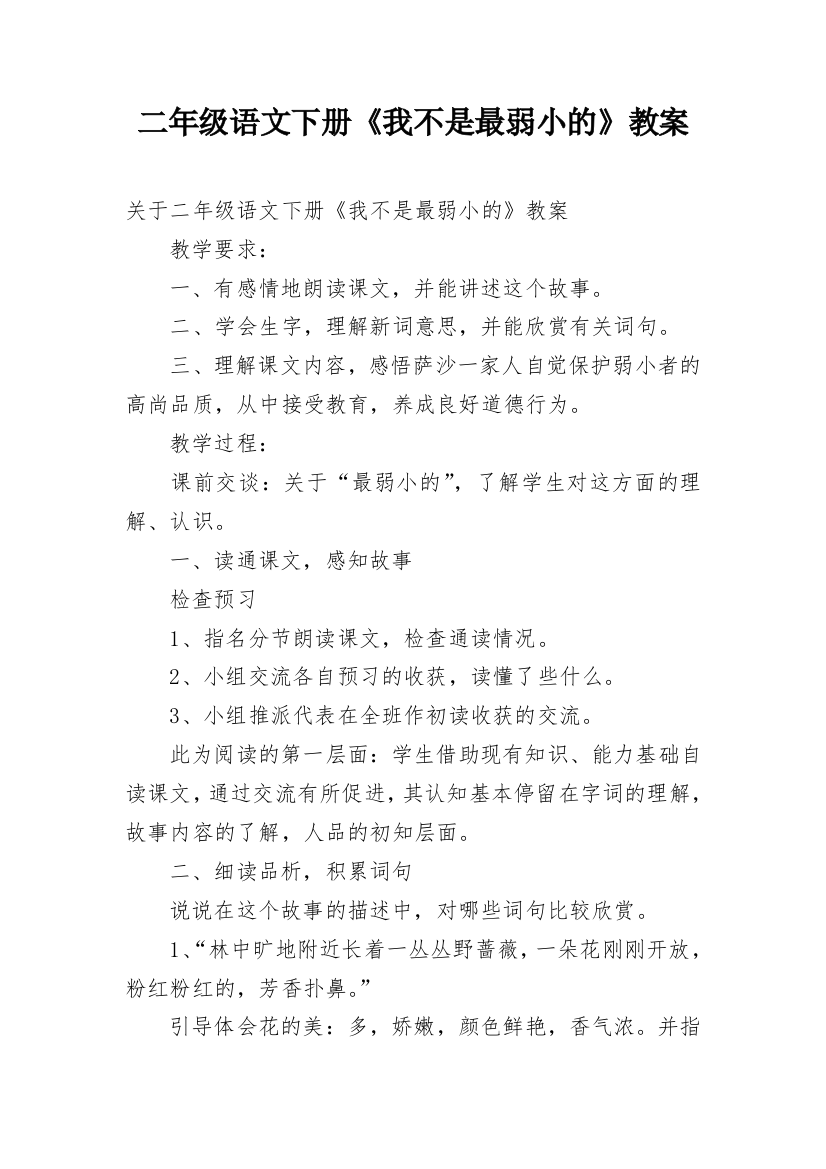 二年级语文下册《我不是最弱小的》教案

关于二年级语文下册《我不是最弱小的》教案

教学要求：

一、有感情地朗读课文，并能讲述这个故事。

二、学会生字，理解新词意思，并能欣赏有关词句。

三、理解课文内容，感悟萨沙一家人自觉保护弱小者的高尚品质，从中接受教育，养成良好道德行为。

教学过程：

课前交谈：关于“最弱小的”，了解学生对这方面的理解、认识。

一、读通课文，感知故事

检查预习

1、指名分节朗读课文，检查通读情况。

2、小组交流各自预习的收获，读懂了些什么。

3、小组推派代表在全班作初读收获的交流。

此为阅读的第一层面：学生借助现有知识、能力基础自读课文，通过交流有所促进，其认知基本停留在字词的理解，故事内容的了解，人品的初知层面。

二、细读品析，积累词句

说说在这个故事的描述中，对哪些词句比较欣赏。

1、“林中旷地附近长着一丛丛野蔷薇，一朵花刚刚开放，粉红粉红的，芳香扑鼻。”

引导体会花的美：多，娇嫩，颜色鲜艳，香气浓。并指